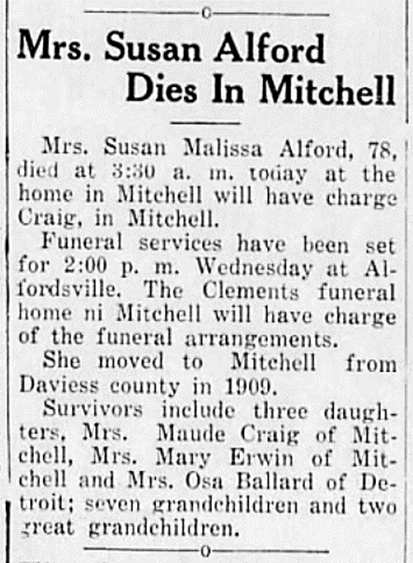 Mrs. Susan Alford Dies In Mitchell

Mrs. Susan Malissa Alford, 78, died at 3:30 a. m. today at the home in Mitchell will have charge Craig, in Mitchell.

Funeral services have been set for 2:00 p. m. Wednesday at Alfordsville. The Clements funeral home ni Mitchell will have charge of the funeral arrangements.

She moved to Mitchell from Daviess county in 1909.

Survivors include three daughters, Mrs. Maude Craig of Mitchell, Mrs. Mary Erwin of Mitchell and Mrs. Osa Ballard of Detroit; seven grandchildren and two great grandchildren.